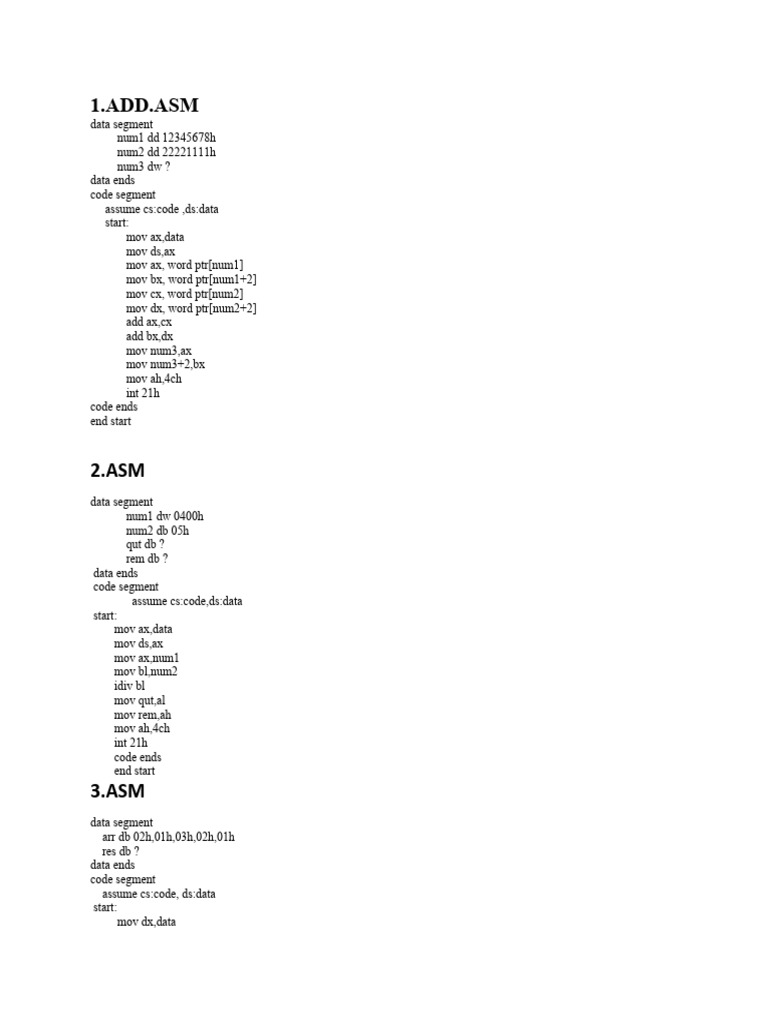 1.ADD.ASM

data segment
num1 dd 12345678h
num2 dd 22221111h
num3 dw ?
data ends
code segment
assume cs:code ,ds:data
start:
mov ax,data
mov ds,ax
mov ax, word ptr[num1]
mov bx, word ptr[num1+2]
mov cx, word ptr[num2]
mov dx, word ptr[num2+2]
add ax,cx
add bx,dx
mov num3,ax
mov num3+2,bx
mov ah,4ch
int 21h
code ends
end start

2.ASM

data segment
num1 dw 0400h
num2 db 05h
qut db ?
rem db ?
data ends
code segment
assume cs:code,ds:data
start:
mov ax,data
mov ds,ax
mov ax,num1
mov bl,num2
idiv bl
mov qut,al
mov rem,ah
mov ah,4ch
int 21h
code ends
end start

3.ASM

data segment
arr db 02h,01h,03h,02h,01h
res db ?
data ends
code segment
assume cs:code, ds:data
start:
mov dx,data